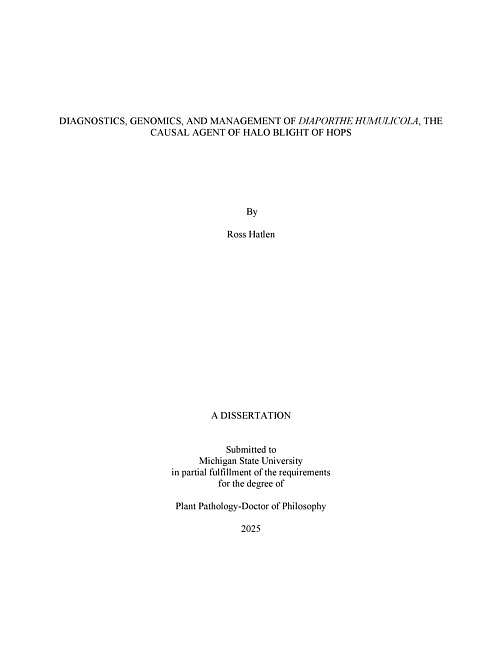 DIAGNOSTICS, GENOMICS, AND MANAGEMENT OF DIAPORTHE HUMULICOLA, THE CAUSAL AGENT OF HALO BLIGHT OF HOPS

By

Ross Hatlen

A DISSERTATION

Submitted to
Michigan State University
in partial fulfillment of the requirements
for the degree of

Plant Pathology-Doctor of Philosophy

2025